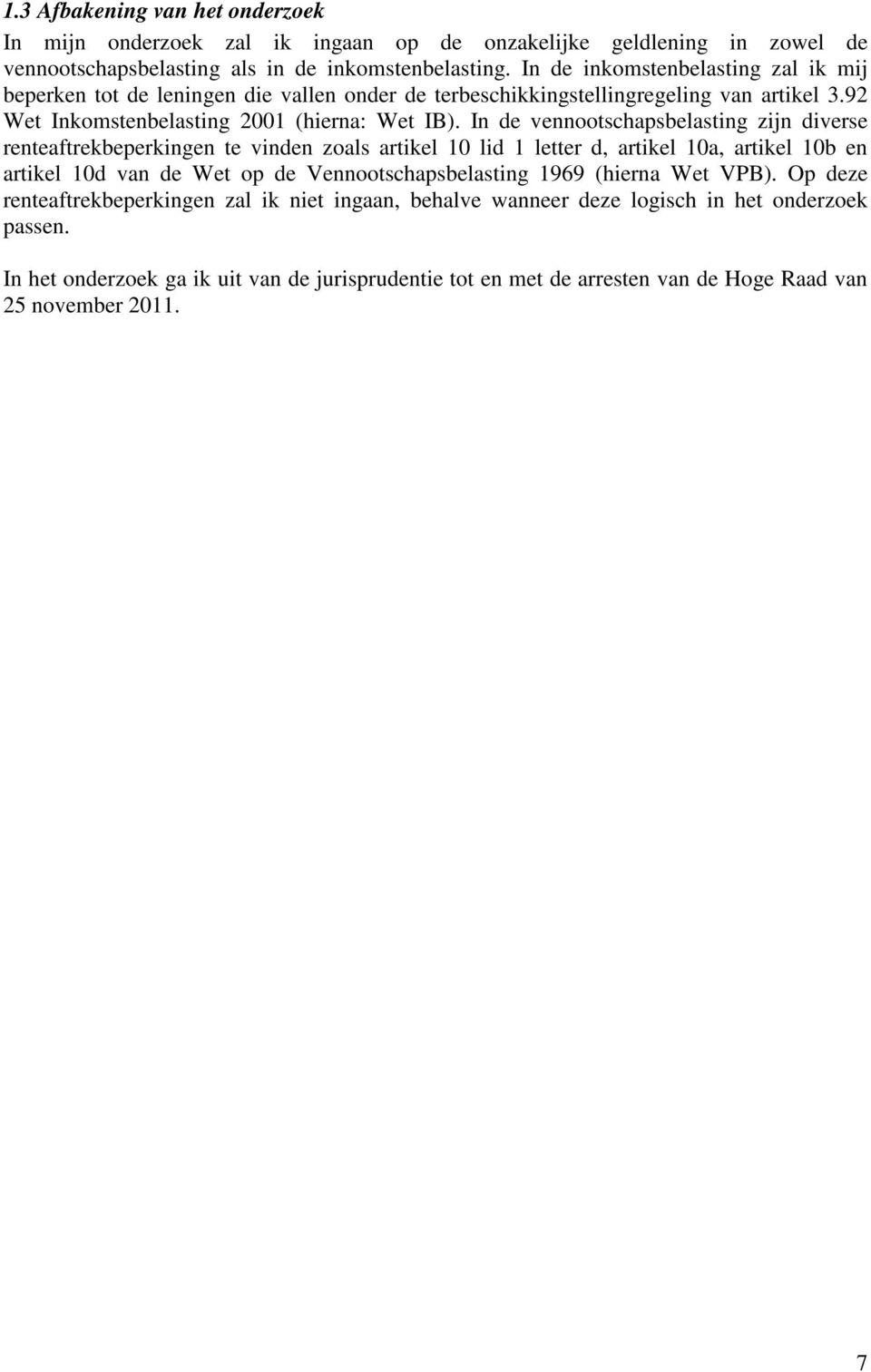 1.3 Afbakening van het onderzoek

In mijn onderzoek zal ik ingaan op de onzakelijke geldlening in zowel de vennootschapsbelasting als in de inkomstenbelasting. In de inkomstenbelasting zal ik mij beperken tot de leningen die vallen onder de terbeschikkingstellingregeling van artikel 3.92 Wet Inkomstenbelasting 2001 (hierna: Wet IB). In de vennootschapsbelasting zijn diverse renteaftrekbeperkingen te vinden zoals artikel 10 lid 1 letter d, artikel 10a, artikel 10b en artikel 10d van de Wet op de Vennootschapsbelasting 1969 (hierna Wet VPB). Op deze renteaftrekbeperkingen zal ik niet ingaan, behalve wanneer deze logisch in het onderzoek passen.

In het onderzoek ga ik uit van de jurisprudentie tot en met de arresten van de Hoge Raad van 25 november 2011.

7